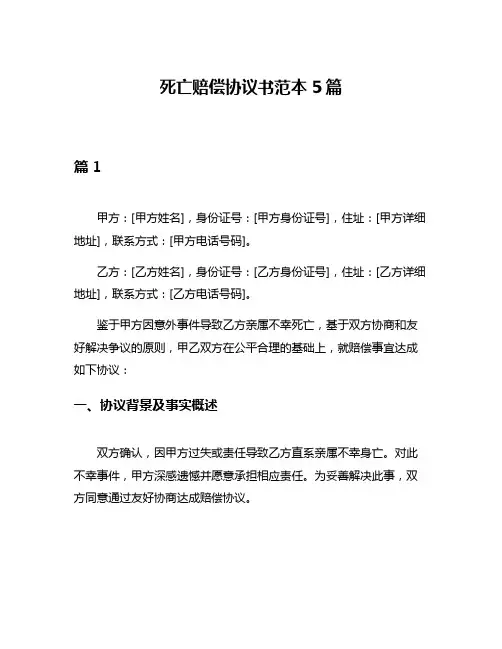 死亡赔偿协议书范本 5 篇

篇 1

甲方：[甲方姓名]，身份证号：[甲方身份证号]，住址：[甲方详细地址]，联系方式：[甲方电话号码]。

乙方：[乙方姓名]，身份证号：[乙方身份证号]，住址：[乙方详细地址]，联系方式：[乙方电话号码]。

鉴于甲方因意外事件导致乙方亲属不幸死亡，基于双方协商和友好解决争议的原则，甲乙双方在公平合理的基础上，就赔偿事宜达成如下协议：

一、协议背景及事实概述

双方确认，因甲方过失或责任导致乙方直系亲属不幸身亡。对此不幸事件，甲方深感遗憾并愿意承担相应责任。为妥善解决此事，双方同意通过友好协商达成赔偿协议。